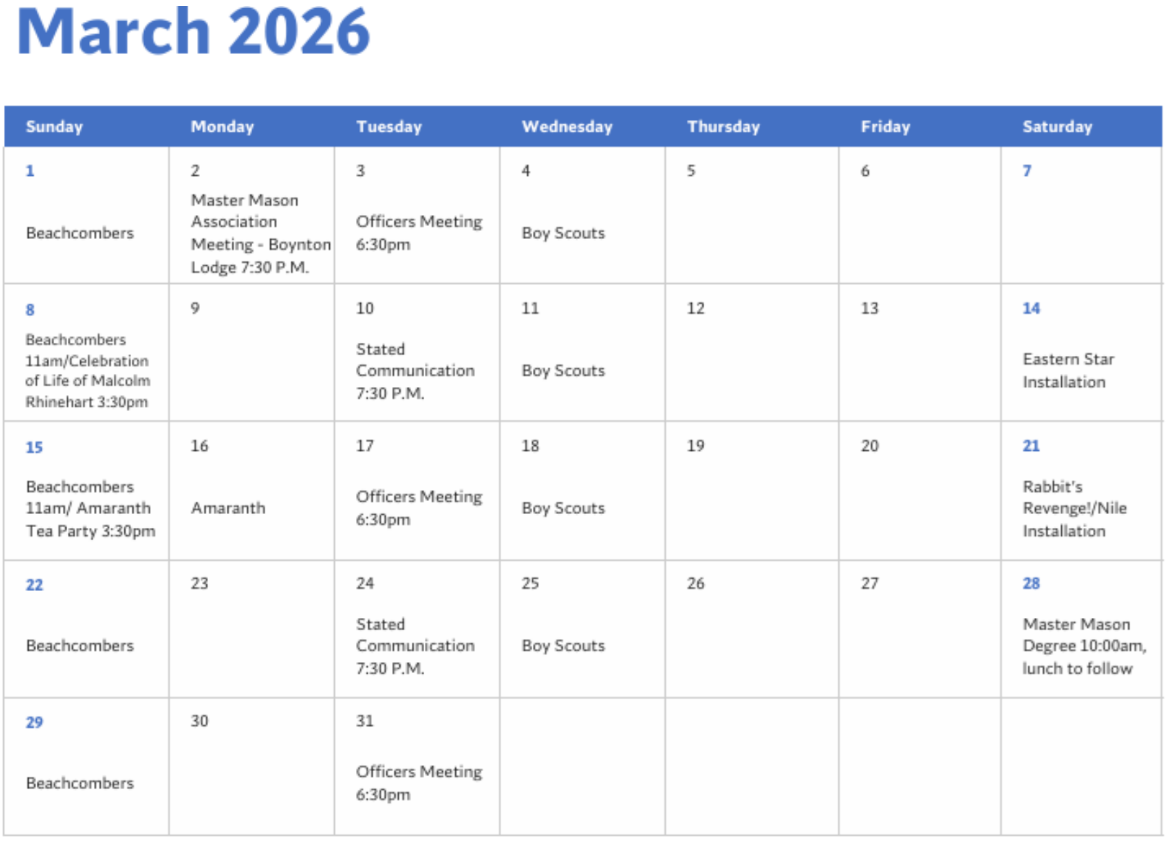 March 2026

| Sunday | Monday | Tuesday | Wednesday | Thursday | Friday | Saturday |
|---|---|---|---|---|---|---|
| 1 Beachcombers | 2 Master Mason Association Meeting - Boynton Lodge 7:30 P.M. | 3 Officers Meeting 6:30pm | 4 Boy Scouts | 5 | 6 | 7 |
| 8 Beachcombers 11am/Celebration of Life of Malcolm Rhinehart 3:30pm | 9 | 10 Stated Communication 7:30 P.M. | 11 Boy Scouts | 12 | 13 | 14 Eastern Star Installation |
| 15 Beachcombers 11am/ Amaranth Tea Party 3:30pm | 16 Amaranth | 17 Officers Meeting 6:30pm | 18 Boy Scouts | 19 | 20 | 21 Rabbit's Revenge!/Nile Installation |
| 22 Beachcombers | 23 | 24 Stated Communication 7:30 P.M. | 25 Boy Scouts | 26 | 27 | 28 Master Mason Degree 10:00am, lunch to follow |
| 29 Beachcombers | 30 | 31 Officers Meeting 6:30pm | | | | |